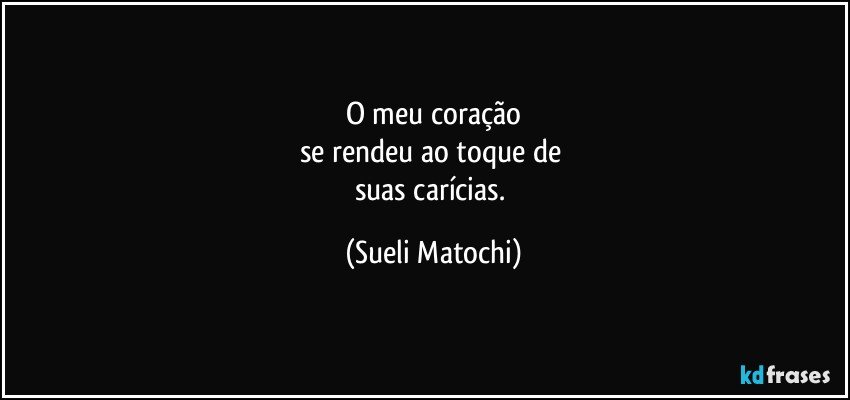 O meu coração
se rendeu ao toque de
suas carícias.

(Sueli Matochi)

kdfrases